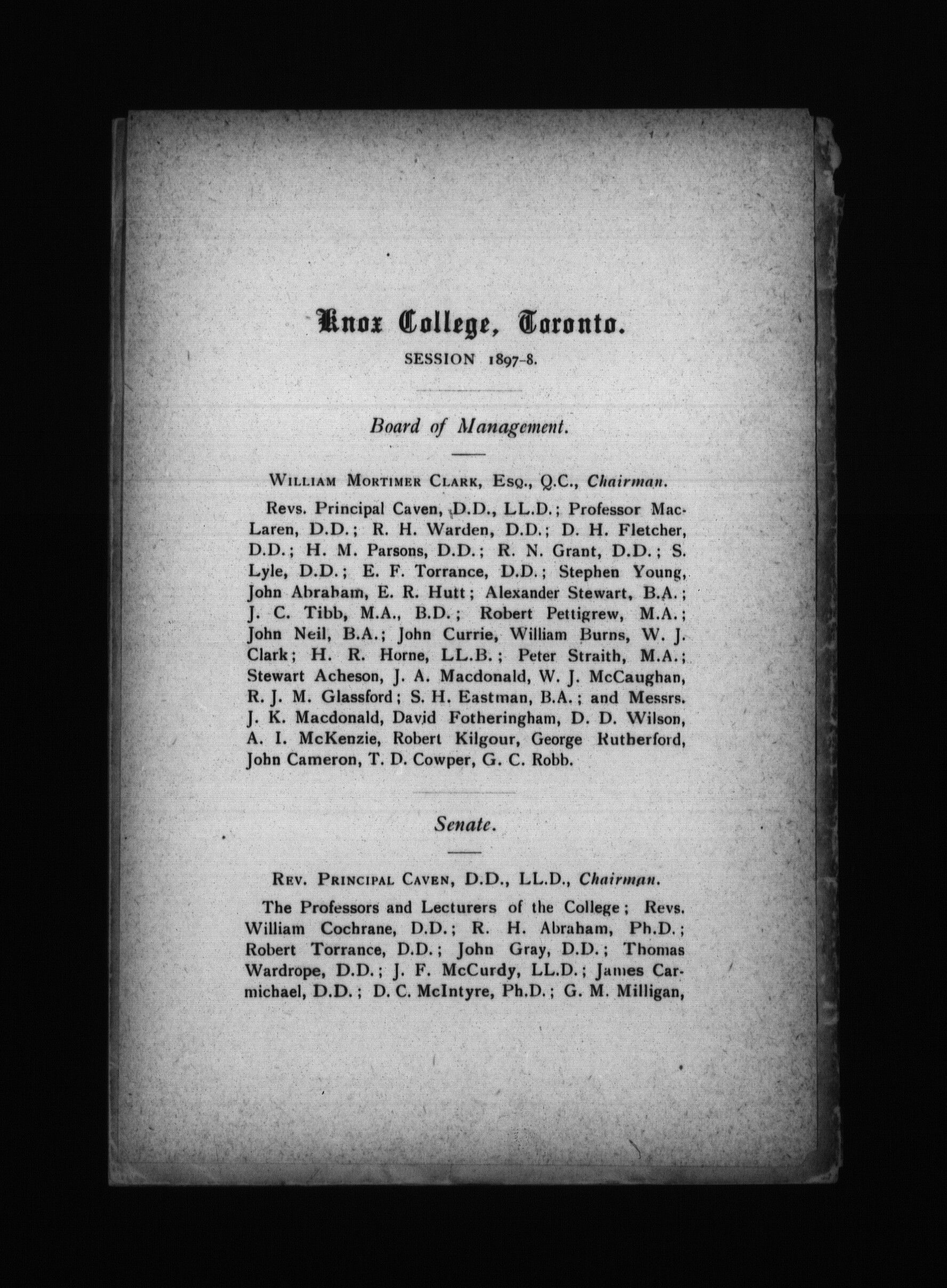 Knox College, Toronto.

SESSION 1897-8.

Board of Management.

WILLIAM MORTIMER CLARK, ESQ., Q.C., Chairman.

Revs. Principal Caven, D.D., LL.D.; Professor MacLaren, D.D.; R. H. Warden, D.D.; D. H. Fletcher, D.D.; H. M. Parsons, D.D.; R. N. Grant, D.D.; S. Lyle, D.D.; E. F. Torrance, D.D.; Stephen Young, John Abraham, E. R. Hutt; Alexander Stewart, B.A.; J. C. Tibb, M.A., B.D.; Robert Pettigrew, M.A.; John Neil, B.A.; John Currie, William Burns, W. J. Clark; H. R. Horne, LL.B.; Peter Straith, M.A.; Stewart Acheson, J. A. Macdonald, W. J. McCaughan, R. J. M. Glassford; S. H. Eastman, B.A.; and Messrs. J. K. Macdonald, David Fotheringham, D. D. Wilson, A. I. McKenzie, Robert Kilgour, George Rutherford, John Cameron, T. D. Cowper, G. C. Robb.

Senate.

REV. PRINCIPAL CAVEN, D.D., LL.D., Chairman.

The Professors and Lecturers of the College; Revs. William Cochrane, D.D.; R. H. Abraham, Ph.D.; Robert Torrance, D.D.; John Gray, D.D.; Thomas Wardrope, D.D.; J. F. McCurdy, LL.D.; James Carmichael, D.D.; D. C. McIntyre, Ph.D.; G. M. Milligan,